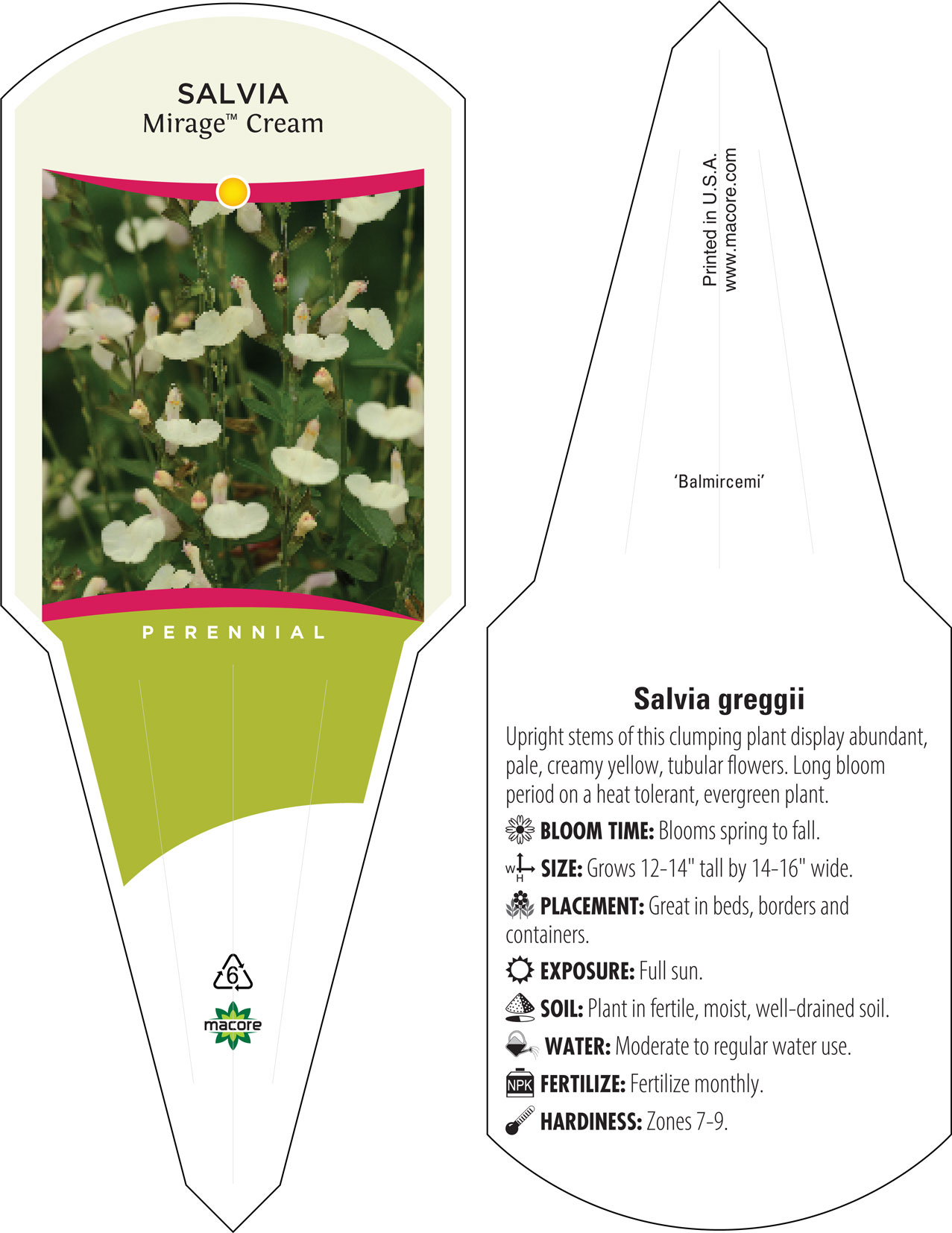 SALVIA
Mirage™ Cream

PERENNIAL

6

macore

Printed in U.S.A.
www.macore.com

'Balmircemi'

Salvia greggii

Upright stems of this clumping plant display abundant, pale, creamy yellow, tubular flowers. Long bloom period on a heat tolerant, evergreen plant.

BLOOM TIME: Blooms spring to fall.

W H SIZE: Grows 12-14" tall by 14-16" wide.

PLACEMENT: Great in beds, borders and containers.

EXPOSURE: Full sun.

SOIL: Plant in fertile, moist, well-drained soil.

WATER: Moderate to regular water use.

NPK FERTILIZE: Fertilize monthly.

HARDINESS: Zones 7-9.